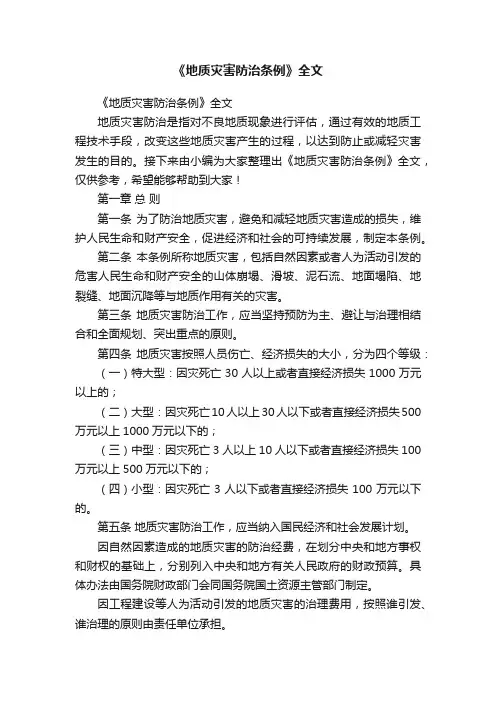 《地质灾害防治条例》全文

《地质灾害防治条例》全文

地质灾害防治是指对不良地质现象进行评估，通过有效的地质工程技术手段，改变这些地质灾害产生的过程，以达到防止或减轻灾害发生的目的。接下来由小编为大家整理出《地质灾害防治条例》全文，仅供参考，希望能够帮助到大家！

第一章 总 则

第一条 为了防治地质灾害，避免和减轻地质灾害造成的损失，维护人民生命和财产安全，促进经济和社会的可持续发展，制定本条例。

第二条 本条例所称地质灾害，包括自然因素或者人为活动引发的危害人民生命和财产安全的山体崩塌、滑坡、泥石流、地面塌陷、地裂缝、地面沉降等与地质作用有关的灾害。

第三条 地质灾害防治工作，应当坚持预防为主、避让与治理相结合和全面规划、突出重点的原则。

第四条 地质灾害按照人员伤亡、经济损失的大小，分为四个等级：

（一）特大型：因灾死亡 30 人以上或者直接经济损失 1000 万元以上的；

（二）大型：因灾死亡 10 人以上 30 人以下或者直接经济损失 500 万元以上 1000 万元以下的；

（三）中型：因灾死亡 3 人以上 10 人以下或者直接经济损失 100 万元以上 500 万元以下的；

（四）小型：因灾死亡 3 人以下或者直接经济损失 100 万元以下的。

第五条 地质灾害防治工作，应当纳入国民经济和社会发展计划。

因自然因素造成的地质灾害的防治经费，在划分中央和地方事权和财权的基础上，分别列入中央和地方有关人民政府的财政预算。具体办法由国务院财政部门会同国务院国土资源主管部门制定。

因工程建设等人为活动引发的地质灾害的治理费用，按照谁引发、谁治理的原则由责任单位承担。